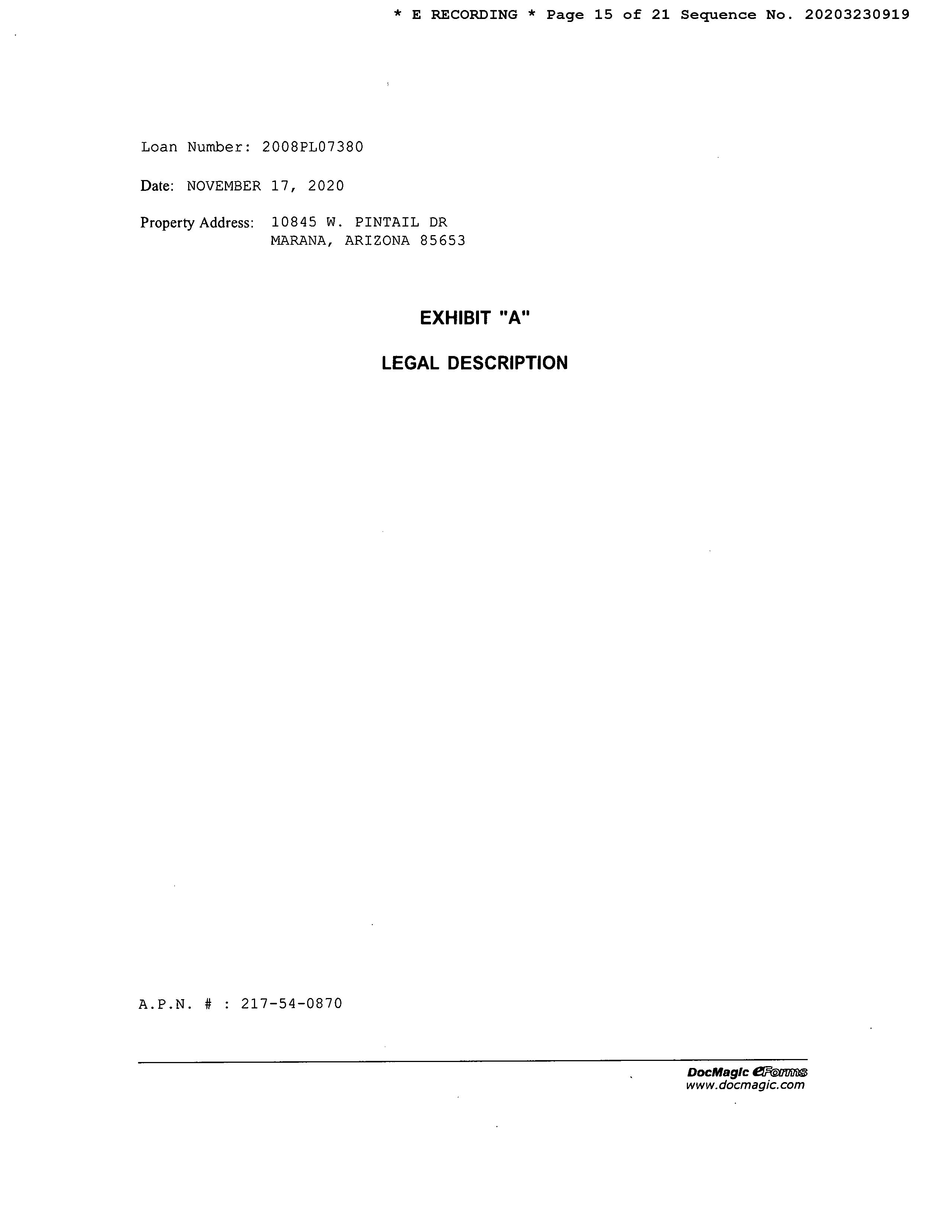 * E RECORDING * Page 15 of 21 Sequence No. 20203230919

Loan Number: 2008PL07380

Date: NOVEMBER 17, 2020

Property Address: 10845 W. PINTAIL DR
MARANA, ARIZONA 85653

EXHIBIT "A"

LEGAL DESCRIPTION

A.P.N. # : 217-54-0870

DocMagic eForms
www.docmagic.com